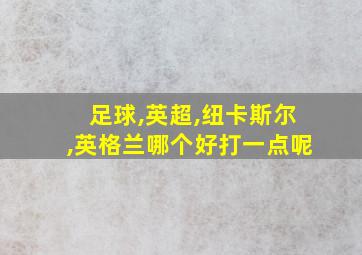 足球,英超,纽卡斯尔,英格兰哪个好打一点呢